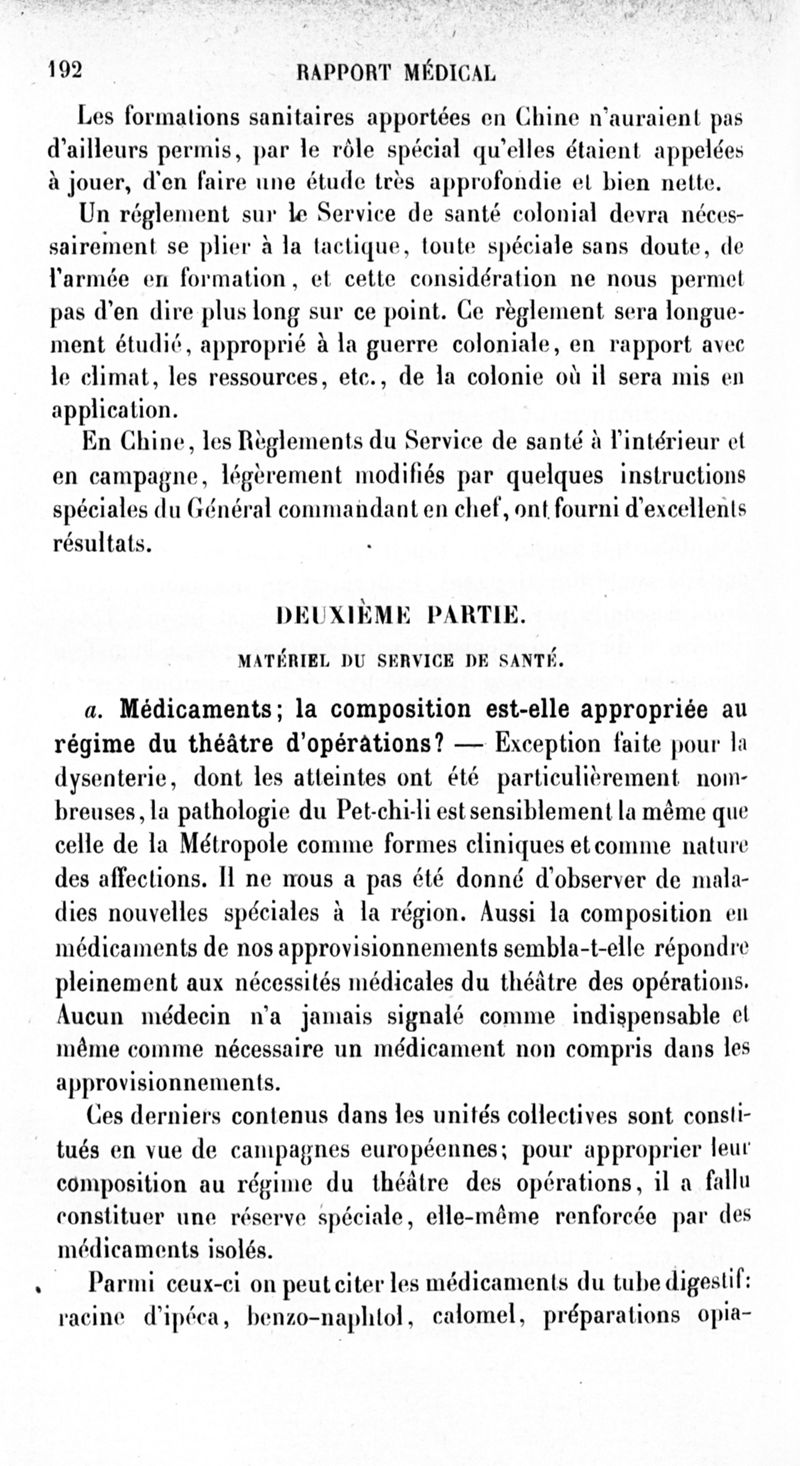 192 RAPPORT MÉDICAL

Les formations sanitaires apportées en Chine n'auraient pas d'ailleurs permis, par le rôle spécial qu'elles étaient appelées à jouer, d'en faire une étude très approfondie et bien nette.

Un réglement sur le Service de santé colonial devra nécessairement se plier à la tactique, toute spéciale sans doute, de l'armée en formation, et cette considération ne nous permet pas d'en dire plus long sur ce point. Ce règlement sera longuement étudié, approprié à la guerre coloniale, en rapport avec le climat, les ressources, etc., de la colonie où il sera mis en application.

En Chine, les Règlements du Service de santé à l'intérieur et en campagne, légèrement modifiés par quelques instructions spéciales du Général commandant en chef, ont fourni d'excellents résultats.

DEUXIÈME PARTIE.

MATÉRIEL DU SERVICE DE SANTÉ.

a. Médicaments; la composition est-elle appropriée au régime du théâtre d'opérations? — Exception faite pour la dysenterie, dont les atteintes ont été particulièrement nombreuses, la pathologie du Pet-chi-li est sensiblement la même que celle de la Métropole comme formes cliniques et comme nature des affections. Il ne nous a pas été donné d'observer de maladies nouvelles spéciales à la région. Aussi la composition en médicaments de nos approvisionnements sembla-t-elle répondre pleinement aux nécessités médicales du théâtre des opérations. Aucun médecin n'a jamais signalé comme indispensable et même comme nécessaire un médicament non compris dans les approvisionnements.

Ces derniers contenus dans les unités collectives sont constitués en vue de campagnes européennes; pour approprier leur composition au régime du théâtre des opérations, il a fallu constituer une réserve spéciale, elle-même renforcée par des médicaments isolés.

Parmi ceux-ci on peut citer les médicaments du tube digestif: racine d'ipéca, benzo-naphtol, calomel, préparations opia-